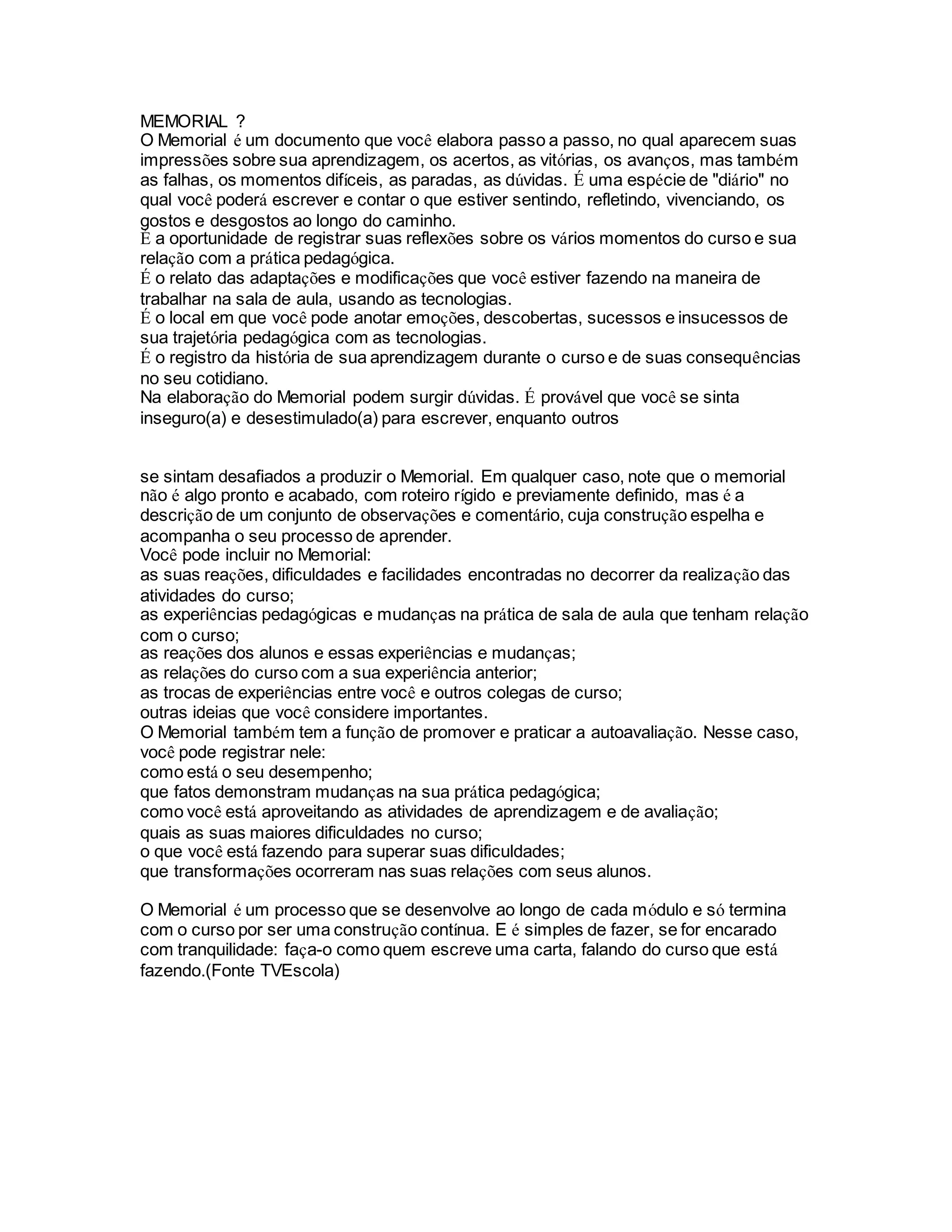 MEMORIAL ?
O Memorial é um documento que você elabora passo a passo, no qual aparecem suas impressões sobre sua aprendizagem, os acertos, as vitórias, os avanços, mas também as falhas, os momentos difíceis, as paradas, as dúvidas. É uma espécie de "diário" no qual você poderá escrever e contar o que estiver sentindo, refletindo, vivenciando, os gostos e desgostos ao longo do caminho.
É a oportunidade de registrar suas reflexões sobre os vários momentos do curso e sua relação com a prática pedagógica.
É o relato das adaptações e modificações que você estiver fazendo na maneira de trabalhar na sala de aula, usando as tecnologias.
É o local em que você pode anotar emoções, descobertas, sucessos e insucessos de sua trajetória pedagógica com as tecnologias.
É o registro da história de sua aprendizagem durante o curso e de suas consequências no seu cotidiano.
Na elaboração do Memorial podem surgir dúvidas. É provável que você se sinta inseguro(a) e desestimulado(a) para escrever, enquanto outros

se sintam desafiados a produzir o Memorial. Em qualquer caso, note que o memorial não é algo pronto e acabado, com roteiro rígido e previamente definido, mas é a descrição de um conjunto de observações e comentário, cuja construção espelha e acompanha o seu processo de aprender.
Você pode incluir no Memorial:
as suas reações, dificuldades e facilidades encontradas no decorrer da realização das atividades do curso;
as experiências pedagógicas e mudanças na prática de sala de aula que tenham relação com o curso;
as reações dos alunos e essas experiências e mudanças;
as relações do curso com a sua experiência anterior;
as trocas de experiências entre você e outros colegas de curso;
outras ideias que você considere importantes.
O Memorial também tem a função de promover e praticar a autoavaliação. Nesse caso, você pode registrar nele:
como está o seu desempenho;
que fatos demonstram mudanças na sua prática pedagógica;
como você está aproveitando as atividades de aprendizagem e de avaliação;
quais as suas maiores dificuldades no curso;
o que você está fazendo para superar suas dificuldades;
que transformações ocorreram nas suas relações com seus alunos.

O Memorial é um processo que se desenvolve ao longo de cada módulo e só termina com o curso por ser uma construção contínua. E é simples de fazer, se for encarado com tranquilidade: faça-o como quem escreve uma carta, falando do curso que está fazendo.(Fonte TVEscola)